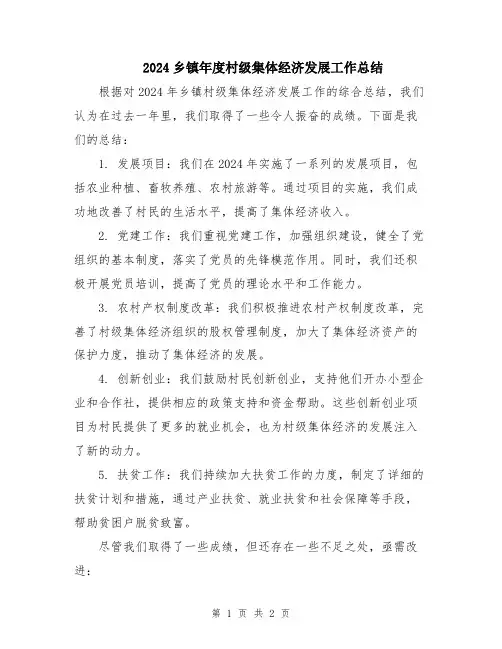 2024 乡镇年度村级集体经济发展工作总结

根据对 2024 年乡镇村级集体经济发展工作的综合总结，我们认为在过去一年里，我们取得了一些令人振奋的成绩。下面是我们的总结：

1. 发展项目：我们在 2024 年实施了一系列的发展项目，包括农业种植、畜牧养殖、农村旅游等。通过项目的实施，我们成功地改善了村民的生活水平，提高了集体经济收入。

2. 党建工作：我们重视党建工作，加强组织建设，健全了党组织的基本制度，落实了党员的先锋模范作用。同时，我们还积极开展党员培训，提高了党员的理论水平和工作能力。

3. 农村产权制度改革：我们积极推进农村产权制度改革，完善了村级集体经济组织的股权管理制度，加大了集体经济资产的保护力度，推动了集体经济的发展。

4. 创新创业：我们鼓励村民创新创业，支持他们开办小型企业和合作社，提供相应的政策支持和资金帮助。这些创新创业项目为村民提供了更多的就业机会，也为村级集体经济的发展注入了新的动力。

5. 扶贫工作：我们持续加大扶贫工作的力度，制定了详细的扶贫计划和措施，通过产业扶贫、就业扶贫和社会保障等手段，帮助贫困户脱贫致富。

尽管我们取得了一些成绩，但还存在一些不足之处，亟需改进：

第 1 页 共 2 页